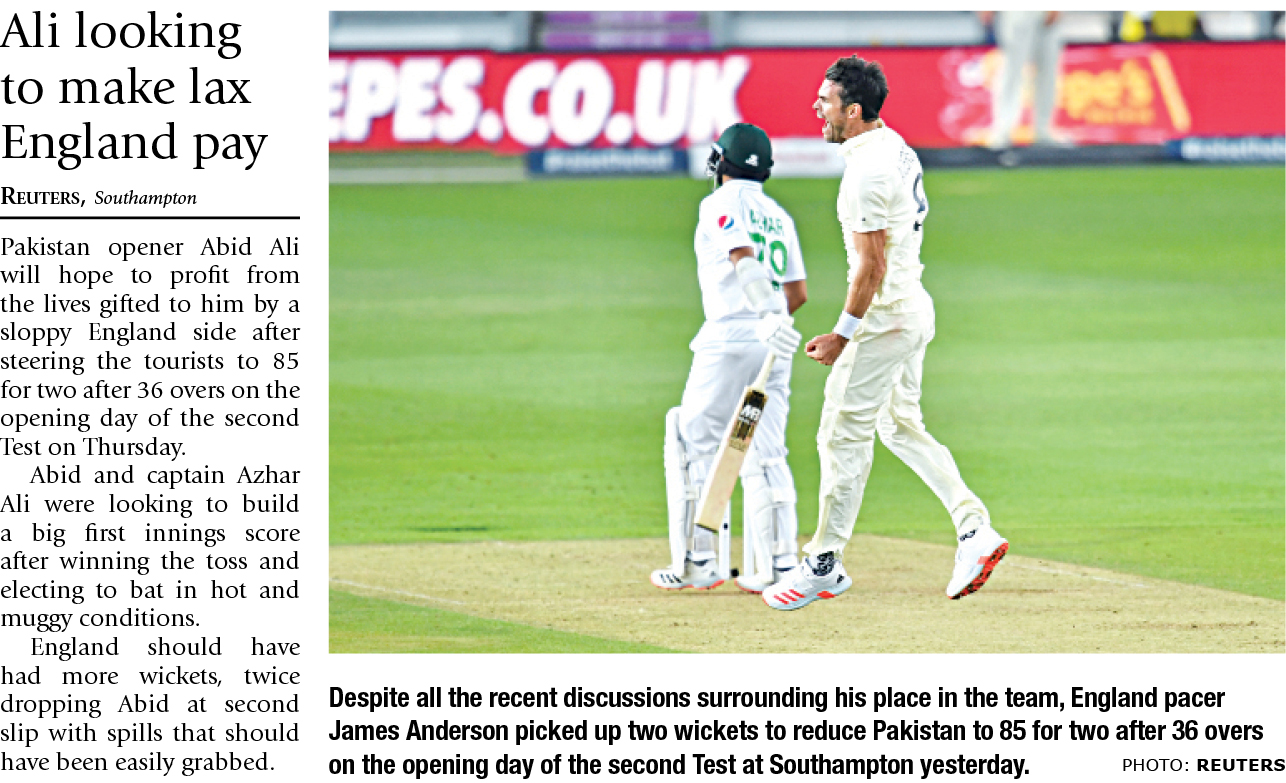 Ali looking to make lax England pay

REUTERS, Southampton

Pakistan opener Abid Ali will hope to profit from the lives gifted to him by a sloppy England side after steering the tourists to 85 for two after 36 overs on the opening day of the second Test on Thursday.

Abid and captain Azhar Ali were looking to build a big first innings score after winning the toss and electing to bat in hot and muggy conditions.

England should have had more wickets, twice dropping Abid at second slip with spills that should have been easily grabbed.

EPES.CO.UK

Despite all the recent discussions surrounding his place in the team, England pacer James Anderson picked up two wickets to reduce Pakistan to 85 for two after 36 overs on the opening day of the second Test at Southampton yesterday.

PHOTO: REUTERS